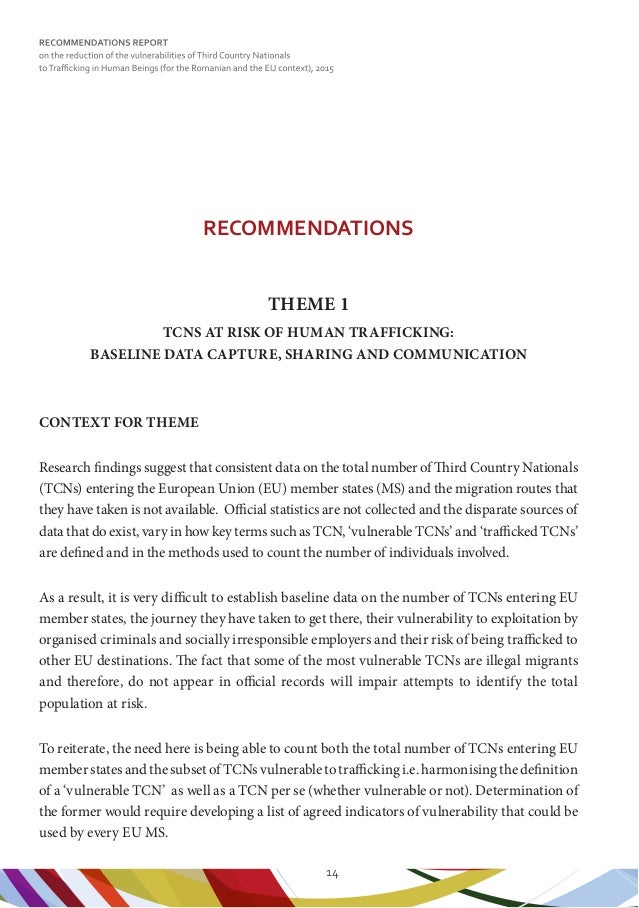 RECOMMENDATIONS REPORT
on the reduction of the vulnerabilities of Third Country Nationals
to Trafficking in Human Beings (for the Romanian and the EU context), 2015

RECOMMENDATIONS

THEME 1

TCNS AT RISK OF HUMAN TRAFFICKING:
BASELINE DATA CAPTURE, SHARING AND COMMUNICATION

CONTEXT FOR THEME

Research findings suggest that consistent data on the total number of Third Country Nationals (TCNs) entering the European Union (EU) member states (MS) and the migration routes that they have taken is not available. Official statistics are not collected and the disparate sources of data that do exist, vary in how key terms such as TCN, 'vulnerable TCNs' and 'trafficked TCNs' are defined and in the methods used to count the number of individuals involved.

As a result, it is very difficult to establish baseline data on the number of TCNs entering EU member states, the journey they have taken to get there, their vulnerability to exploitation by organised criminals and socially irresponsible employers and their risk of being trafficked to other EU destinations. The fact that some of the most vulnerable TCNs are illegal migrants and therefore, do not appear in official records will impair attempts to identify the total population at risk.

To reiterate, the need here is being able to count both the total number of TCNs entering EU member states and the subset of TCNs vulnerable to trafficking i.e. harmonising the definition of a 'vulnerable TCN' as well as a TCN per se (whether vulnerable or not). Determination of the former would require developing a list of agreed indicators of vulnerability that could be used by every EU MS.

14